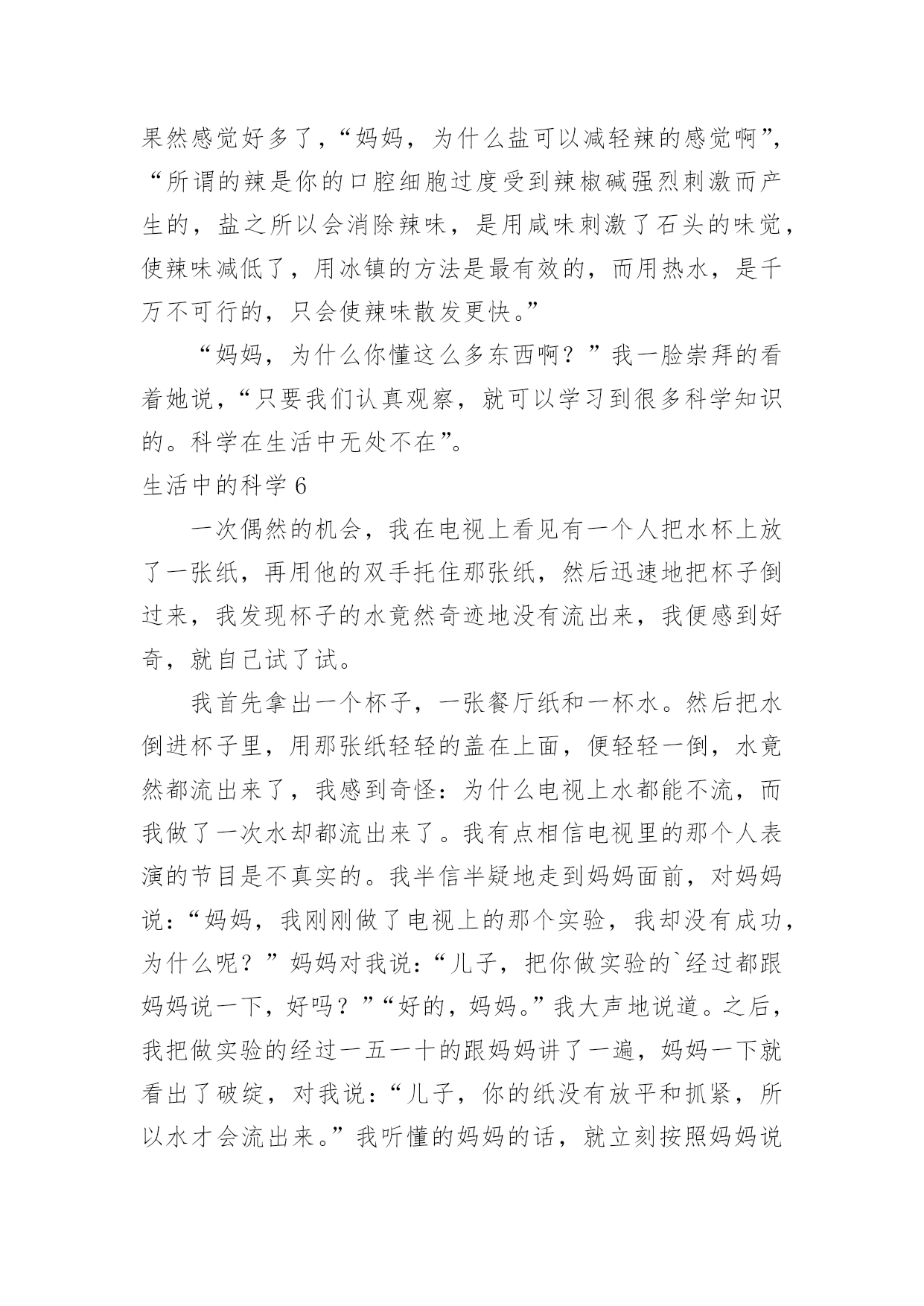 果然感觉好多了，“妈妈，为什么盐可以减轻辣的感觉啊”，“所谓的辣是你的口腔细胞过度受到辣椒碱强烈刺激而产生的，盐之所以会消除辣味，是用咸味刺激了石头的味觉，使辣味减低了，用冰镇的方法是最有效的，而用热水，是千万不可行的，只会使辣味散发更快。”

“妈妈，为什么你懂这么多东西啊？”我一脸崇拜的看着她说，“只要我们认真观察，就可以学习到很多科学知识的。科学在生活中无处不在”。

生活中的科学 6

一次偶然的机会，我在电视上看见有一个人把水杯上放了一张纸，再用他的双手托住那张纸，然后迅速地把杯子倒过来，我发现杯子的水竟然奇迹地没有流出来，我便感到好奇，就自己试了试。

我首先拿出一个杯子，一张餐厅纸和一杯水。然后把水倒进杯子里，用那张纸轻轻的盖在上面，便轻轻一倒，水竟然都流出来了，我感到奇怪：为什么电视上水都能不流，而我做了一次水却都流出来了。我有点相信电视里的那个人表演的节目是不真实的。我半信半疑地走到妈妈面前，对妈妈说：“妈妈，我刚刚做了电视上的那个实验，我却没有成功，为什么呢？”妈妈对我说：“儿子，把你做实验的`经过都跟妈妈说一下，好吗？”“好的，妈妈。”我大声地说道。之后，我把做实验的经过一五一十的跟妈妈讲了一遍，妈妈一下就看出了破绽，对我说：“儿子，你的纸没有放平和抓紧，所以水才会流出来。”我听懂的妈妈的话，就立刻按照妈妈说